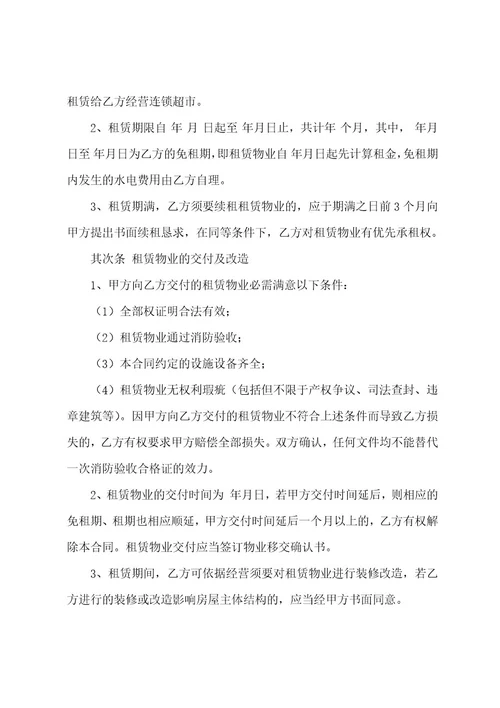 租赁给乙方经营连锁超市。

2、租赁期限自 年 月 日起至 年月日止，共计年 个月，其中， 年月日至 年月日为乙方的免租期，即租赁物业自 年月日起先计算租金，免租期内发生的水电费用由乙方自理。

3、租赁期满，乙方须要续租租赁物业的，应于期满之日前 3 个月向甲方提出书面续租恳求，在同等条件下，乙方对租赁物业有优先承租权。

其次条 租赁物业的交付及改造

1、甲方向乙方交付的租赁物业必需满意以下条件：

（1）全部权证明合法有效；

（2）租赁物业通过消防验收；

（3）本合同约定的设施设备齐全；

（4）租赁物业无权利瑕疵（包括但不限于产权争议、司法查封、违章建筑等）。因甲方向乙方交付的租赁物业不符合上述条件而导致乙方损失的，乙方有权要求甲方赔偿全部损失。双方确认，任何文件均不能替代一次消防验收合格证的效力。

2、租赁物业的交付时间为 年月日，若甲方交付时间延后，则相应的免租期、租期也相应顺延，甲方交付时间延后一个月以上的，乙方有权解除本合同。租赁物业交付应当签订物业移交确认书。

3、租赁期间，乙方可依据经营须要对租赁物业进行装修改造，若乙方进行的装修或改造影响房屋主体结构的，应当经甲方书面同意。